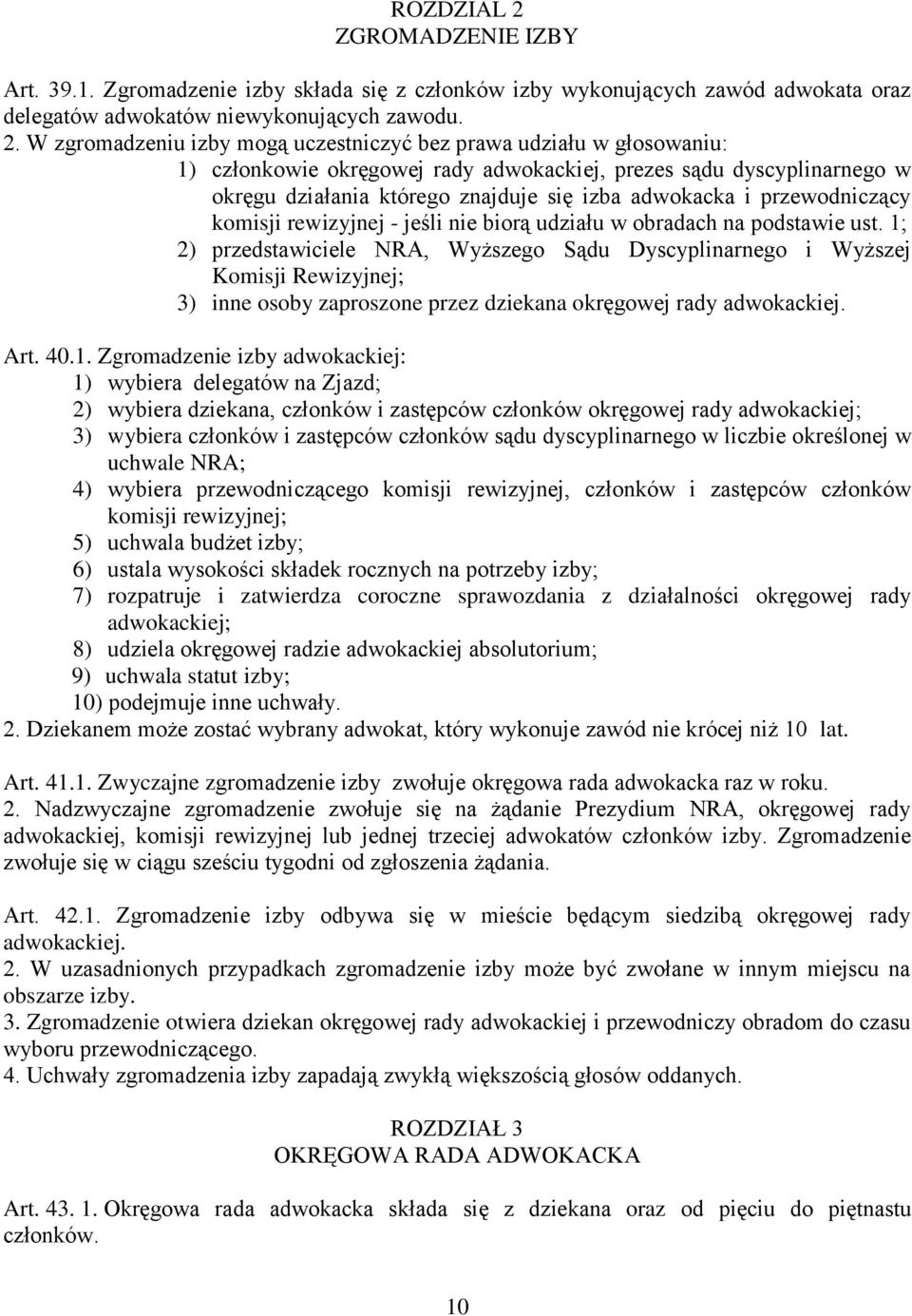 ROZDZIAŁ 2
ZGROMADZENIE IZBY

Art. 39.1. Zgromadzenie izby składa się z członków izby wykonujących zawód adwokata oraz delegatów adwokatów niewykonujących zawodu.
2. W zgromadzeniu izby mogą uczestniczyć bez prawa udziału w głosowaniu:
1) członkowie okręgowej rady adwokackiej, prezes sądu dyscyplinarnego w okręgu działania którego znajduje się izba adwokacka i przewodniczący komisji rewizyjnej - jeśli nie biorą udziału w obradach na podstawie ust. 1;
2) przedstawiciele NRA, Wyższego Sądu Dyscyplinarnego i Wyższej Komisji Rewizyjnej;
3) inne osoby zaproszone przez dziekana okręgowej rady adwokackiej.

Art. 40.1. Zgromadzenie izby adwokackiej:
1) wybiera delegatów na Zjazd;
2) wybiera dziekana, członków i zastępców członków okręgowej rady adwokackiej;
3) wybiera członków i zastępców członków sądu dyscyplinarnego w liczbie określonej w uchwale NRA;
4) wybiera przewodniczącego komisji rewizyjnej, członków i zastępców członków komisji rewizyjnej;
5) uchwala budżet izby;
6) ustala wysokości składek rocznych na potrzeby izby;
7) rozpatruje i zatwierdza coroczne sprawozdania z działalności okręgowej rady adwokackiej;
8) udziela okręgowej radzie adwokackiej absolutorium;
9) uchwala statut izby;
10) podejmuje inne uchwały.
2. Dziekanem może zostać wybrany adwokat, który wykonuje zawód nie krócej niż 10 lat.

Art. 41.1. Zwyczajne zgromadzenie izby zwołuje okręgowa rada adwokacka raz w roku.
2. Nadzwyczajne zgromadzenie zwołuje się na żądanie Prezydium NRA, okręgowej rady adwokackiej, komisji rewizyjnej lub jednej trzeciej adwokatów członków izby. Zgromadzenie zwołuje się w ciągu sześciu tygodni od zgłoszenia żądania.

Art. 42.1. Zgromadzenie izby odbywa się w mieście będącym siedzibą okręgowej rady adwokackiej.
2. W uzasadnionych przypadkach zgromadzenie izby może być zwołane w innym miejscu na obszarze izby.
3. Zgromadzenie otwiera dziekan okręgowej rady adwokackiej i przewodniczy obradom do czasu wyboru przewodniczącego.
4. Uchwały zgromadzenia izby zapadają zwykłą większością głosów oddanych.

ROZDZIAŁ 3
OKRĘGOWA RADA ADWOKACKA

Art. 43. 1. Okręgowa rada adwokacka składa się z dziekana oraz od pięciu do piętnastu członków.

10